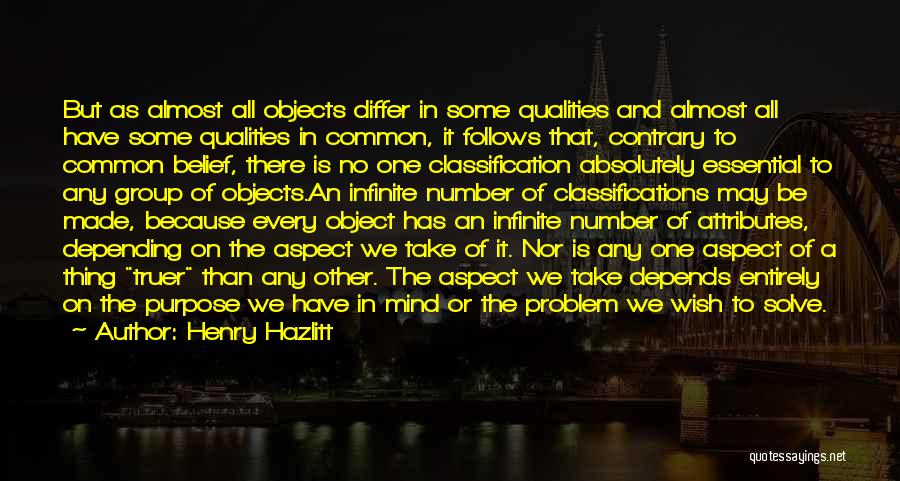 But as almost all objects differ in some qualities and almost all have some qualities in common, it follows that, contrary to common belief, there is no one classification absolutely essential to any group of objects.An infinite number of classifications may be made, because every object has an infinite number of attributes, depending on the aspect we take of it. Nor is any one aspect of a thing "truer" than any other. The aspect we take depends entirely on the purpose we have in mind or the problem we wish to solve.

~ Author: Henry Hazlitt

quotessayings.net